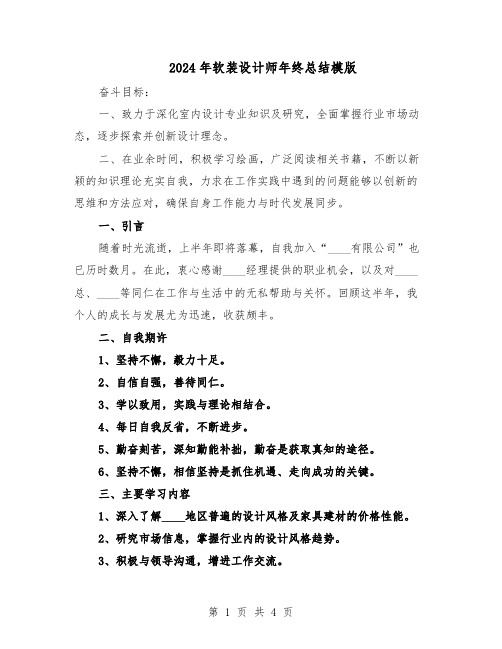 2024年软装设计师年终总结模版

奋斗目标：

一、致力于深化室内设计专业知识及研究，全面掌握行业市场动态，逐步探索并创新设计理念。

二、在业余时间，积极学习绘画，广泛阅读相关书籍，不断以新颖的知识理论充实自我，力求在工作实践中遇到的问题能够以创新的思维和方法应对，确保自身工作能力与时代发展同步。

一、引言

随着时光流逝，上半年即将落幕，自我加入“____有限公司”也已历时数月。在此，衷心感谢____经理提供的职业机会，以及对____总、____等同仁在工作与生活中的无私帮助与关怀。回顾这半年，我个人的成长与发展尤为迅速，收获颇丰。

二、自我期许

1、坚持不懈，毅力十足。

2、自信自强，善待同仁。

3、学以致用，实践与理论相结合。

4、每日自我反省，不断进步。

5、勤奋刻苦，深知勤能补拙，勤奋是获取真知的途径。

6、坚持不懈，相信坚持是抓住机遇、走向成功的关键。

三、主要学习内容

1、深入了解____地区普遍的设计风格及家具建材的价格性能。

2、研究市场信息，掌握行业内的设计风格趋势。

3、积极与领导沟通，增进工作交流。

第 1 页 共 4 页